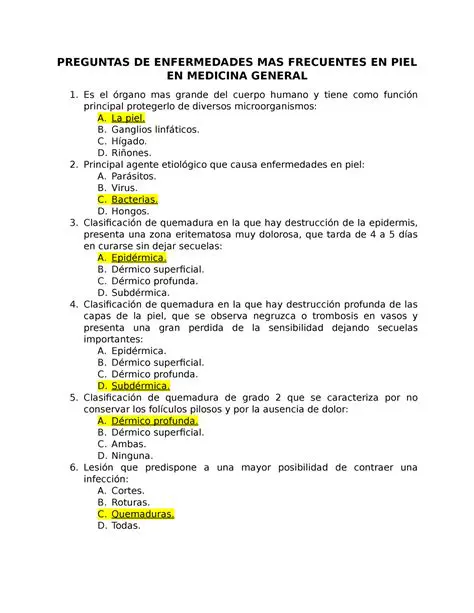 PREGUNTAS DE ENFERMEDADES MAS FRECUENTES EN PIEL EN MEDICINA GENERAL

1. Es el órgano mas grande del cuerpo humano y tiene como función principal protegerlo de diversos microorganismos:
A. La piel.
B. Ganglios linfáticos.
C. Hígado.
D. Riñones.
2. Principal agente etiológico que causa enfermedades en piel:
A. Parásitos.
B. Virus.
C. Bacterias.
D. Hongos.
3. Clasificación de quemadura en la que hay destrucción de la epidermis, presenta una zona eritematosa muy dolorosa, que tarda de 4 a 5 días en curarse sin dejar secuelas:
A. Epidérmica.
B. Dérmico superficial.
C. Dérmico profunda.
D. Subdérmica.
4. Clasificación de quemadura en la que hay destrucción profunda de las capas de la piel, que se observa negruzca o trombosis en vasos y presenta una gran perdida de la sensibilidad dejando secuelas importantes:
A. Epidérmica.
B. Dérmico superficial.
C. Dérmico profunda.
D. Subdérmica.
5. Clasificación de quemadura de grado 2 que se caracteriza por no conservar los folículos pilosos y por la ausencia de dolor:
A. Dérmico profunda.
B. Dérmico superficial.
C. Ambas.
D. Ninguna.
6. Lesión que predispone a una mayor posibilidad de contraer una infección:
A. Cortes.
B. Roturas.
C. Quemaduras.
D. Todas.